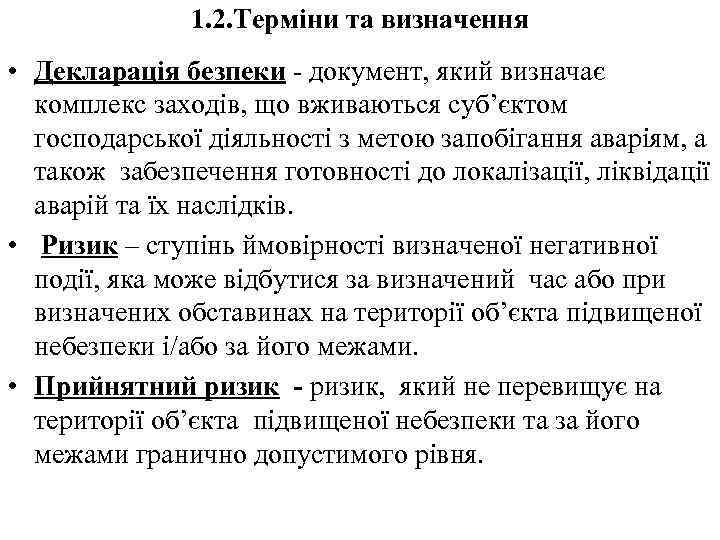 1.2.Терміни та визначення

• Декларація безпеки - документ, який визначає комплекс заходів, що вживаються суб'єктом господарської діяльності з метою запобігання аваріям, а також забезпечення готовності до локалізації, ліквідації аварій та їх наслідків.

• Ризик – ступінь ймовірності визначеної негативної події, яка може відбутися за визначений час або при визначених обставинах на території об'єкта підвищеної небезпеки і/або за його межами.

• Прийнятний ризик - ризик, який не перевищує на території об'єкта підвищеної небезпеки та за його межами гранично допустимого рівня.